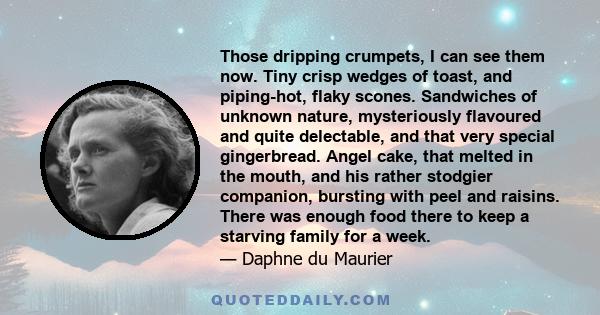 Those dripping crumpets, I can see them now. Tiny crisp wedges of toast, and piping-hot, flaky scones. Sandwiches of unknown nature, mysteriously flavoured and quite delectable, and that very special gingerbread. Angel cake, that melted in the mouth, and his rather stodgier companion, bursting with peel and raisins. There was enough food there to keep a starving family for a week.
— Daphne du Maurier

QUOTEDDAILY.COM